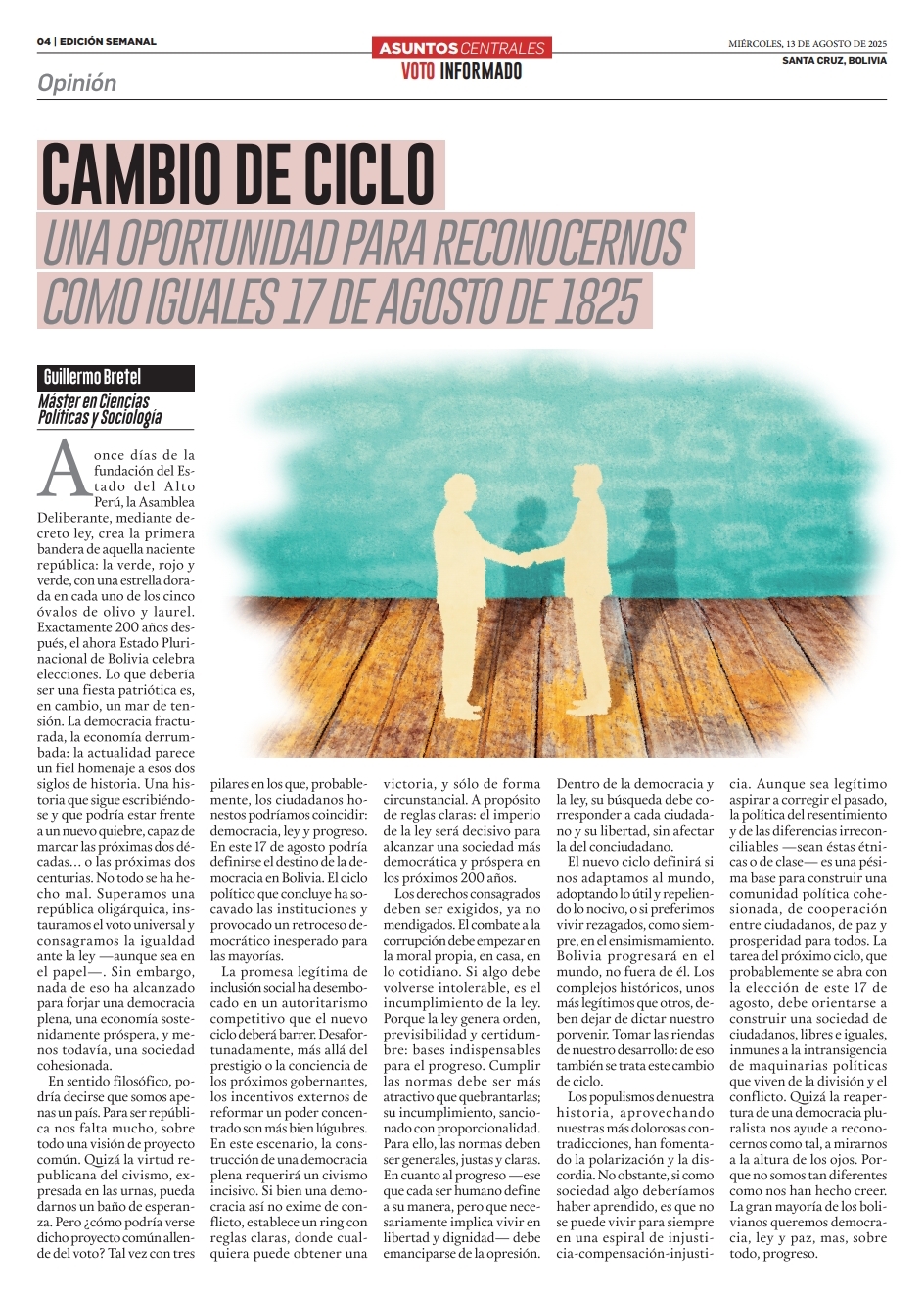 04 | EDICIÓN SEMANAL

ASUNTOS CENTRALES
VOTO INFORMADO

MIÉRCOLES, 13 DE AGOSTO DE 2025
SANTA CRUZ, BOLIVIA

Opinión

CAMBIO DE CICLO
UNA OPORTUNIDAD PARA RECONOCERNOS COMO IGUALES 17 DE AGOSTO DE 1825

Guillermo Bretel
Máster en Ciencias Políticas y Sociología

A once días de la fundación del Estado del Alto Perú, la Asamblea Deliberante, mediante decreto ley, crea la primera bandera de aquella naciente república: la verde, rojo y verde, con una estrella dorada en cada uno de los cinco óvalos de olivo y laurel. Exactamente 200 años después, el ahora Estado Plurinacional de Bolivia celebra elecciones. Lo que debería ser una fiesta patriótica es, en cambio, un mar de tensión. La democracia fracturada, la economía derrumbada: la actualidad parece un fiel homenaje a esos dos siglos de historia. Una historia que sigue escribiéndose y que podría estar frente a un nuevo quiebre, capaz de marcar las próximas dos décadas... o las próximas dos centurias. No todo se ha hecho mal. Superamos una república oligárquica, instauramos el voto universal y consagramos la igualdad ante la ley —aunque sea en el papel—. Sin embargo, nada de eso ha alcanzado para forjar una democracia plena, una economía sostenidamente próspera, y menos todavía, una sociedad cohesionada.

En sentido filosófico, podría decirse que somos apenas un país. Para ser república nos falta mucho, sobre todo una visión de proyecto común. Quizá la virtud republicana del civismo, expresada en las urnas, pueda darnos un baño de esperanza. Pero ¿cómo podría verse dicho proyecto común allende del voto? Tal vez con tres pilares en los que, probablemente, los ciudadanos honestos podríamos coincidir: democracia, ley y progreso. En este 17 de agosto podría definirse el destino de la democracia en Bolivia. El ciclo político que concluye ha socavado las instituciones y provocado un retroceso democrático inesperado para las mayorías.

La promesa legítima de inclusión social ha desembocado en un autoritarismo competitivo que el nuevo ciclo deberá barrer. Desafortunadamente, más allá del prestigio o la conciencia de los próximos gobernantes, los incentivos externos de reformar un poder concentrado son más bien lúgubres. En este escenario, la construcción de una democracia plena requerirá un civismo incisivo. Si bien una democracia así no exime de conflicto, establece un ring con reglas claras, donde cualquiera puede obtener una victoria, y sólo de forma circunstancial. A propósito de reglas claras: el imperio de la ley será decisivo para alcanzar una sociedad más democrática y próspera en los próximos 200 años.

Los derechos consagrados deben ser exigidos, ya no mendigados. El combate a la corrupción debe empezar en la moral propia, en casa, en lo cotidiano. Si algo debe volverse intolerable, es el incumplimiento de la ley. Porque la ley genera orden, previsibilidad y certidumbre: bases indispensables para el progreso. Cumplir las normas debe ser más atractivo que quebrantarlas; su incumplimiento, sancionado con proporcionalidad. Para ello, las normas deben ser generales, justas y claras. En cuanto al progreso —ese que cada ser humano define a su manera, pero que necesariamente implica vivir en libertad y dignidad— debe emanciparse de la opresión. Dentro de la democracia y la ley, su búsqueda debe corresponder a cada ciudadano y su libertad, sin afectar la del conciudadano.

El nuevo ciclo definirá si nos adaptamos al mundo, adoptando lo útil y repeliendo lo nocivo, o si preferimos vivir rezagados, como siempre, en el ensimismamiento. Bolivia progresará en el mundo, no fuera de él. Los complejos históricos, unos más legítimos que otros, deben dejar de dictar nuestro porvenir. Tomar las riendas de nuestro desarrollo: de eso también se trata este cambio de ciclo.

Los populismos de nuestra historia, aprovechando nuestras más dolorosas contradicciones, han fomentado la polarización y la discordia. No obstante, si como sociedad algo deberíamos haber aprendido, es que no se puede vivir para siempre en una espiral de injusticia-compensación-injusticia. Aunque sea legítimo aspirar a corregir el pasado, la política del resentimiento y de las diferencias irreconciliables —sean éstas étnicas o de clase— es una pésima base para construir una comunidad política cohesionada, de cooperación entre ciudadanos, de paz y prosperidad para todos. La tarea del próximo ciclo, que probablemente se abra con la elección de este 17 de agosto, debe orientarse a construir una sociedad de ciudadanos, libres e iguales, inmunes a la intransigencia de maquinarias políticas que viven de la división y el conflicto. Quizá la reapertura de una democracia pluralista nos ayude a reconocernos como tal, a mirarnos a la altura de los ojos. Porque no somos tan diferentes como nos han hecho creer. La gran mayoría de los bolivianos queremos democracia, ley y paz, mas, sobre todo, progreso.